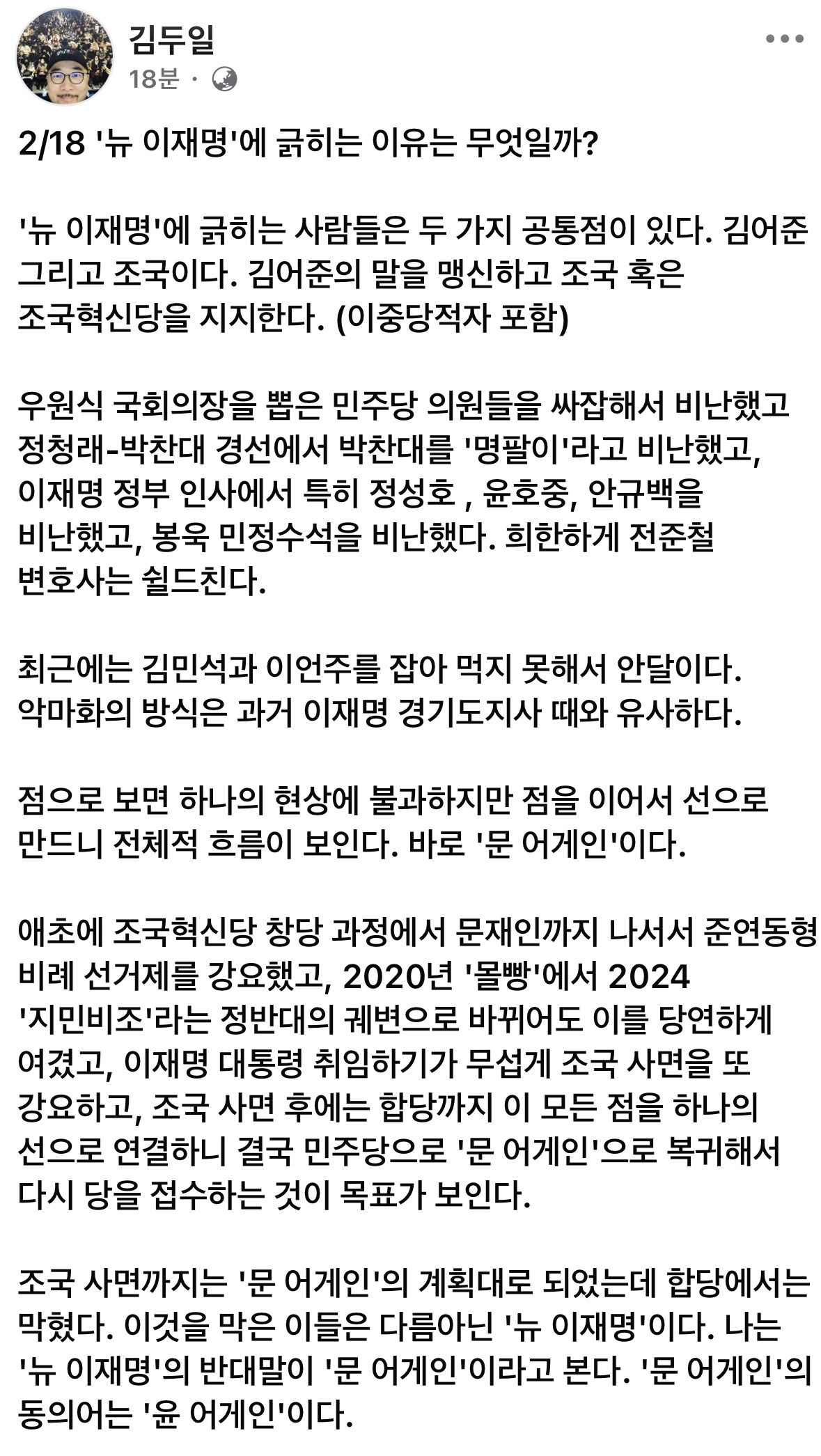 김두일
18분 ·

2/18 '뉴 이재명'에 긁히는 이유는 무엇일까?

'뉴 이재명'에 긁히는 사람들은 두 가지 공통점이 있다. 김어준 그리고 조국이다. 김어준의 말을 맹신하고 조국 혹은 조국혁신당을 지지한다. (이중당적자 포함)

우원식 국회의장을 뽑은 민주당 의원들을 싸잡해서 비난했고 정청래-박찬대 경선에서 박찬대를 '명팔이'라고 비난했고, 이재명 정부 인사에서 특히 정성호 , 윤호중, 안규백을 비난했고, 봉욱 민정수석을 비난했다. 희한하게 전준철 변호사는 쉴드친다.

최근에는 김민석과 이언주를 잡아 먹지 못해서 안달이다. 악마화의 방식은 과거 이재명 경기도지사 때와 유사하다.

점으로 보면 하나의 현상에 불과하지만 점을 이어서 선으로 만드니 전체적 흐름이 보인다. 바로 '문 어게인'이다.

애초에 조국혁신당 창당 과정에서 문재인까지 나서서 준연동형 비례 선거제를 강요했고, 2020년 '몰빵'에서 2024 '지민비조'라는 정반대의 궤변으로 바뀌어도 이를 당연하게 여겼고, 이재명 대통령 취임하기가 무섭게 조국 사면을 또 강요하고, 조국 사면 후에는 합당까지 이 모든 점을 하나의 선으로 연결하니 결국 민주당으로 '문 어게인'으로 복귀해서 다시 당을 접수하는 것이 목표가 보인다.

조국 사면까지는 '문 어게인'의 계획대로 되었는데 합당에서는 막혔다. 이것을 막은 이들은 다름아닌 '뉴 이재명'이다. 나는 '뉴 이재명'의 반대말이 '문 어게인'이라고 본다. '문 어게인'의 동의어는 '윤 어게인'이다.